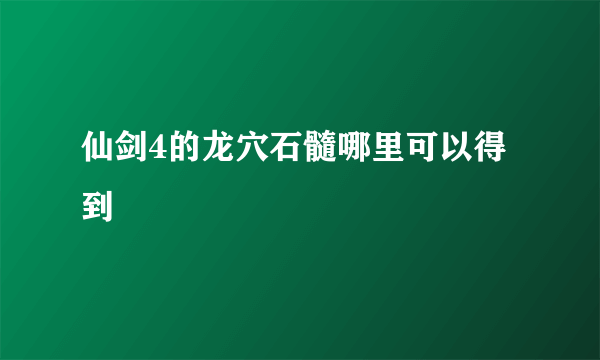 仙剑4的龙穴石髓哪里可以得到